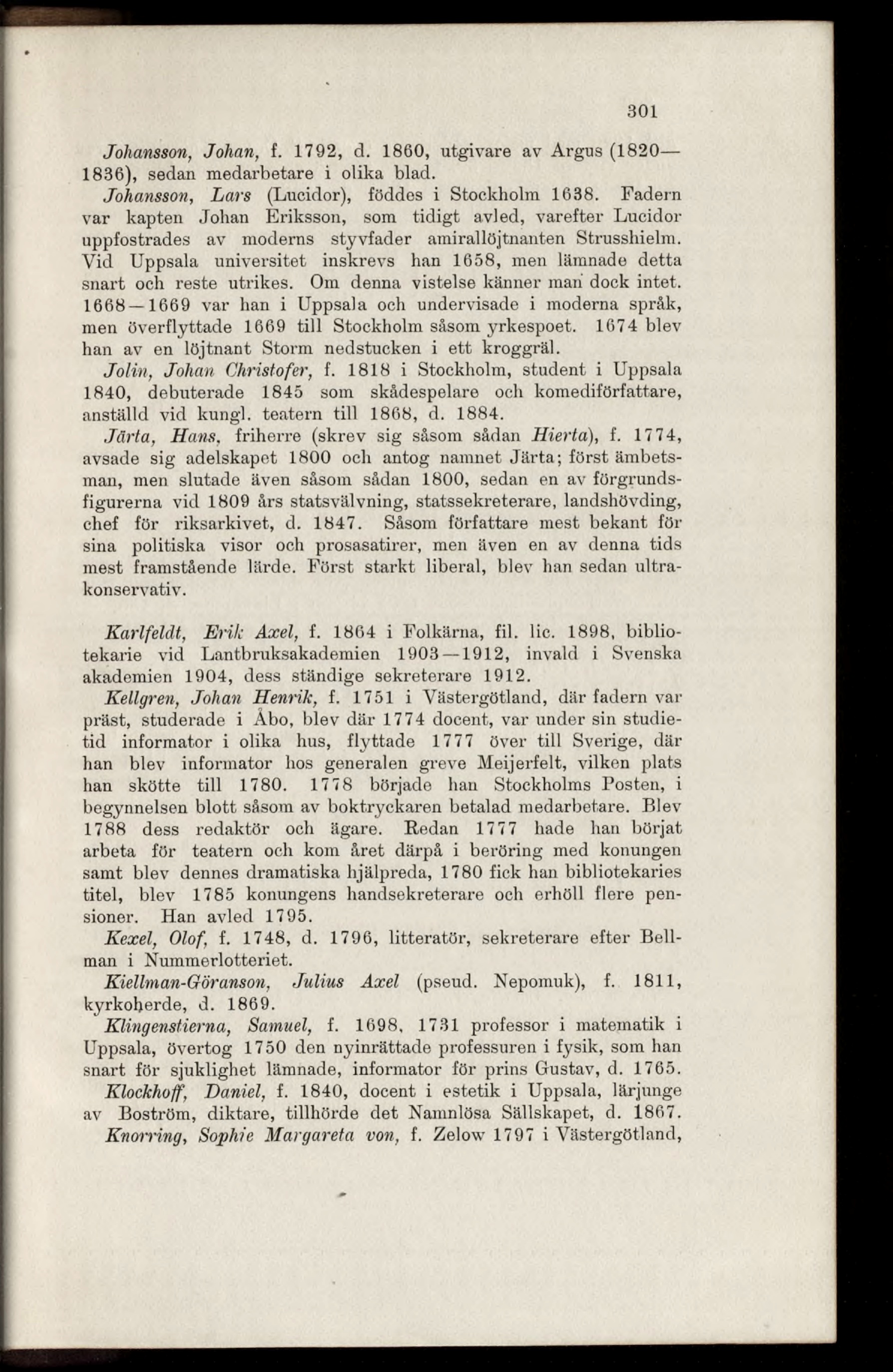 301

Johansson, Johan, f. 1792, d. 1860, utgivare av Argus (1820—1836), sedan medarbetare i olika blad.

Johansson, Lars (Lucidor), föddes i Stockholm 1638. Fadern var kapten Johan Eriksson, som tidigt avled, varefter Lucidor uppfostrades av moderns styvfader amirallöjtnanten Strusshielm. Vid Uppsala universitet inskrevs han 1658, men lämnade detta snart och reste utrikes. Om denna vistelse känner man dock intet. 1668—1669 var han i Uppsala och undervisade i moderna språk, men överflyttade 1669 till Stockholm såsom yrkespoet. 1674 blev han av en löjtnant Storm nedstucken i ett kroggräl.

Jolin, Johan Christofer, f. 1818 i Stockholm, student i Uppsala 1840, debuterade 1845 som skådespelare och komediförfattare, anställd vid kungl. teatern till 1868, d. 1884.

Järta, Hans, friherre (skrev sig såsom sådan Hierta), f. 1774, avsade sig adelskapet 1800 och antog namnet Järta; först ämbetsman, men slutade även såsom sådan 1800, sedan en av förgrundsfigurerna vid 1809 års statsvälvning, statssekreterare, landshövding, chef för riksarkivet, d. 1847. Såsom författare mest bekant för sina politiska visor och prosasatirer, men även en av denna tids mest framstående lärde. Först starkt liberal, blev han sedan ultrakonservativ.

Karlfeldt, Erik Axel, f. 1864 i Folkärna, fil. lic. 1898, bibliotekarie vid Lantbruksakademien 1903—1912, invald i Svenska akademien 1904, dess ständige sekreterare 1912.

Kellgren, Johan Henrik, f. 1751 i Västergötland, där fadern var präst, studerade i Åbo, blev där 1774 docent, var under sin studietid informator i olika hus, flyttade 1777 över till Sverige, där han blev informator hos generalen greve Meijerfelt, vilken plats han skötte till 1780. 1778 började han Stockholms Posten, i begynnelsen blott såsom av boktryckaren betalad medarbetare. Blev 1788 dess redaktör och ägare. Redan 1777 hade han börjat arbeta för teatern och kom året därpå i beröring med konungen samt blev dennes dramatiska hjälpreda, 1780 fick han bibliotekaries titel, blev 1785 konungens handsekreterare och erhöll flere pensioner. Han avled 1795.

Kexel, Olof, f. 1748, d. 1796, litteratör, sekreterare efter Bellman i Nummerlotteriet.

Kiellman-Göranson, Julius Axel (pseud. Nepomuk), f. 1811, kyrkoherde, d. 1869.

Klingenstierna, Samuel, f. 1698, 1731 professor i matematik i Uppsala, övertog 1750 den nyinrättade professuren i fysik, som han snart för sjuklighet lämnade, informator för prins Gustav, d. 1765.

Klockhoff, Daniel, f. 1840, docent i estetik i Uppsala, lärjunge av Boström, diktare, tillhörde det Namnlösa Sällskapet, d. 1867.

Knorring, Sophie Margareta von, f. Zelow 1797 i Västergötland,